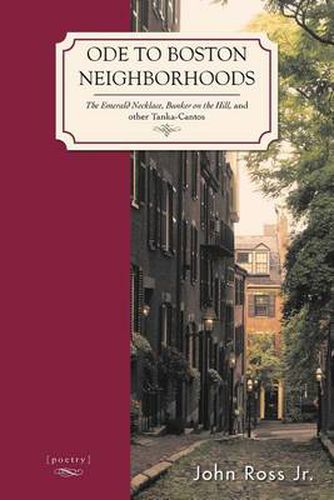 ODE TO BOSTON NEIGHBORHOODS

The Emerald Necklace, Bunker on the Hill, and other Tanka-Cantos

[poetry]

John Ross Jr.